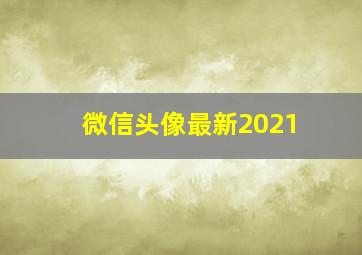 微信头像最新2021